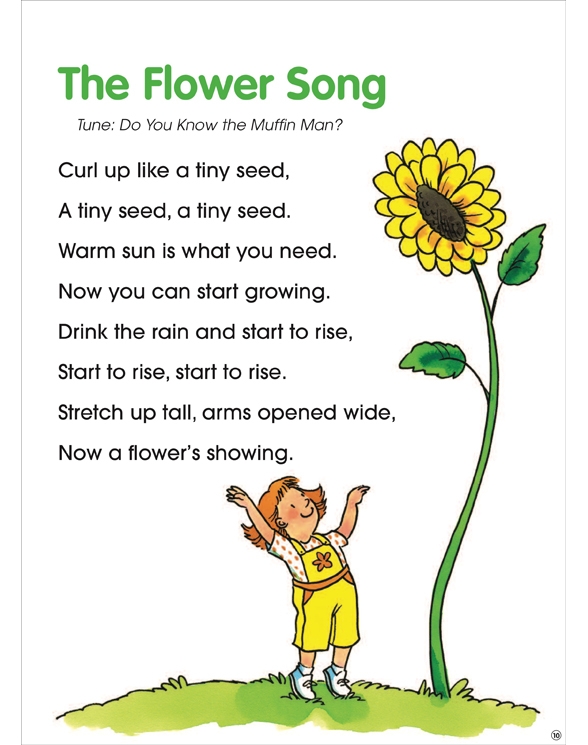 The Flower Song

Tune: Do You Know the Muffin Man?

Curl up like a tiny seed,
A tiny seed, a tiny seed.
Warm sun is what you need.
Now you can start growing.
Drink the rain and start to rise,
Start to rise, start to rise.
Stretch up tall, arms opened wide,
Now a flower's showing.

10